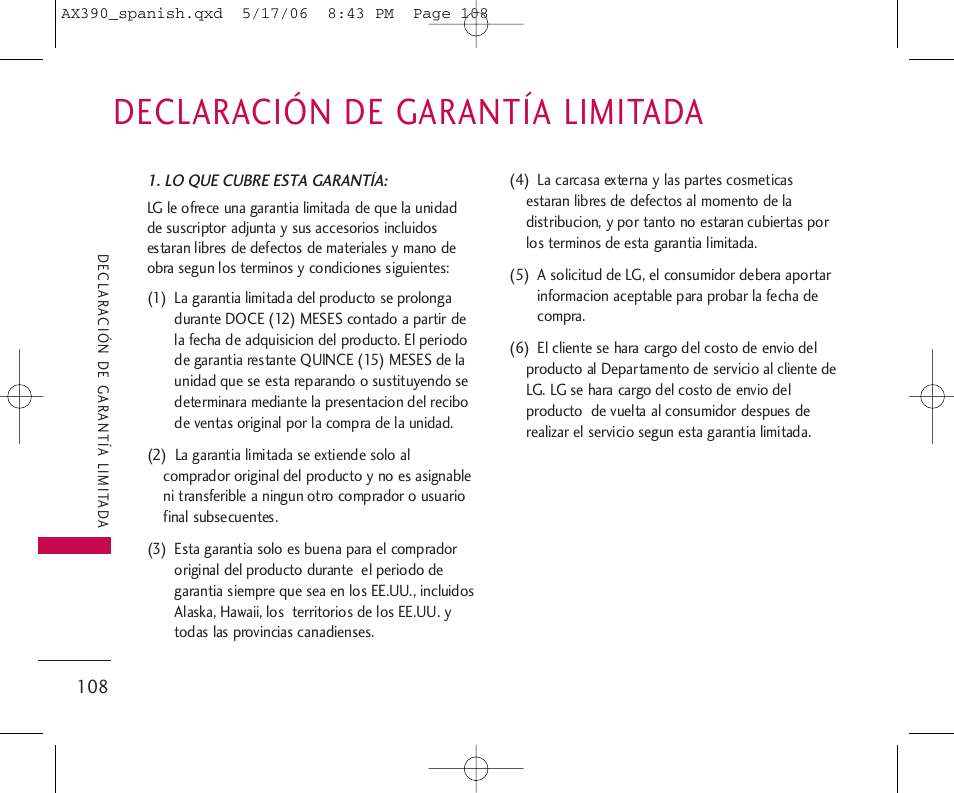 AX390_spanish.qxd 5/17/06 8:43 PM Page 108

DECLARACIÓN DE GARANTÍA LIMITADA

DECLARACIÓN DE GARANTÍA LIMITADA

1. LO QUE CUBRE ESTA GARANTÍA:

LG le ofrece una garantia limitada de que la unidad de suscriptor adjunta y sus accesorios incluidos estaran libres de defectos de materiales y mano de obra segun los terminos y condiciones siguientes:

(1) La garantia limitada del producto se prolonga durante DOCE (12) MESES contado a partir de la fecha de adquisicion del producto. El periodo de garantia restante QUINCE (15) MESES de la unidad que se esta reparando o sustituyendo se determinara mediante la presentacion del recibo de ventas original por la compra de la unidad.

(2) La garantia limitada se extiende solo al comprador original del producto y no es asignable ni transferible a ningun otro comprador o usuario final subsecuentes.

(3) Esta garantia solo es buena para el comprador original del producto durante el periodo de garantia siempre que sea en los EE.UU., incluidos Alaska, Hawaii, los territorios de los EE.UU. y todas las provincias canadienses.

(4) La carcasa externa y las partes cosmeticas estaran libres de defectos al momento de la distribucion, y por tanto no estaran cubiertas por los terminos de esta garantia limitada.

(5) A solicitud de LG, el consumidor debera aportar informacion aceptable para probar la fecha de compra.

(6) El cliente se hara cargo del costo de envio del producto al Departamento de servicio al cliente de LG. LG se hara cargo del costo de envio del producto de vuelta al consumidor despues de realizar el servicio segun esta garantia limitada.

108